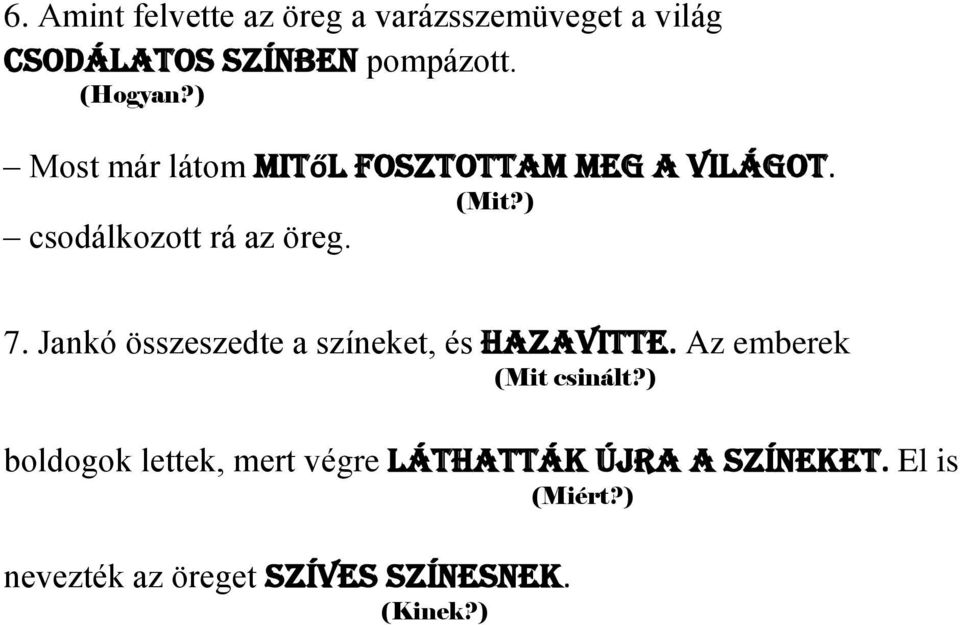 6. Amint felvette az öreg a varázsszemüveget a világ CSODÁLATOS SZÍNBEN pompázott.
(Hogyan?)

– Most már látom MITŐL FOSZTOTTAM MEG A VILÁGOT.
(Mit?)
– csodálkozott rá az öreg.

7. Jankó összeszedte a színeket, és HAZAVITTE. Az emberek
(Mit csinált?)

boldogok lettek, mert végre LÁTHATTÁK ÚJRA A SZÍNEKET. El is
(Miért?)

nevezték az öreget SZÍVES SZÍNESNEK.
(Kinek?)